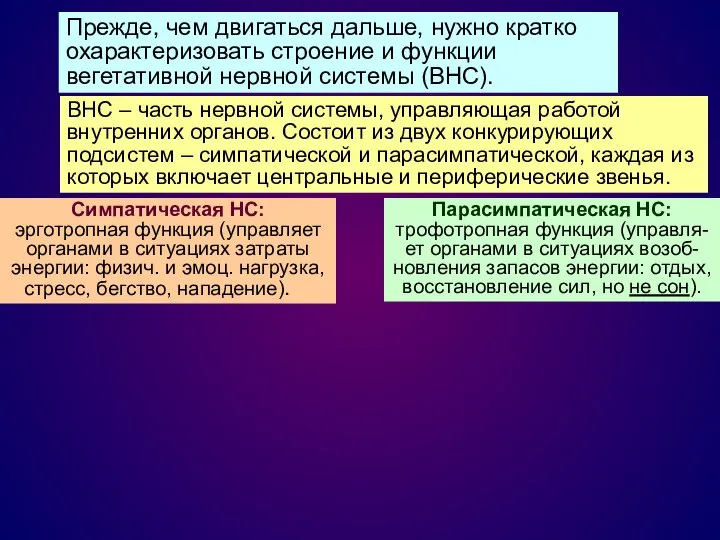 Прежде, чем двигаться дальше, нужно кратко охарактеризовать строение и функции вегетативной нервной системы (ВНС).

ВНС – часть нервной системы, управляющая работой внутренних органов. Состоит из двух конкурирующих подсистем – симпатической и парасимпатической, каждая из которых включает центральные и периферические звенья.

Симпатическая НС:
эрготропная функция (управляет органами в ситуациях затраты энергии: физич. и эмоц. нагрузка, стресс, бегство, нападение).

Парасимпатическая НС:
трофотропная функция (управляет органами в ситуациях возобновления запасов энергии: отдых, восстановление сил, но не сон).